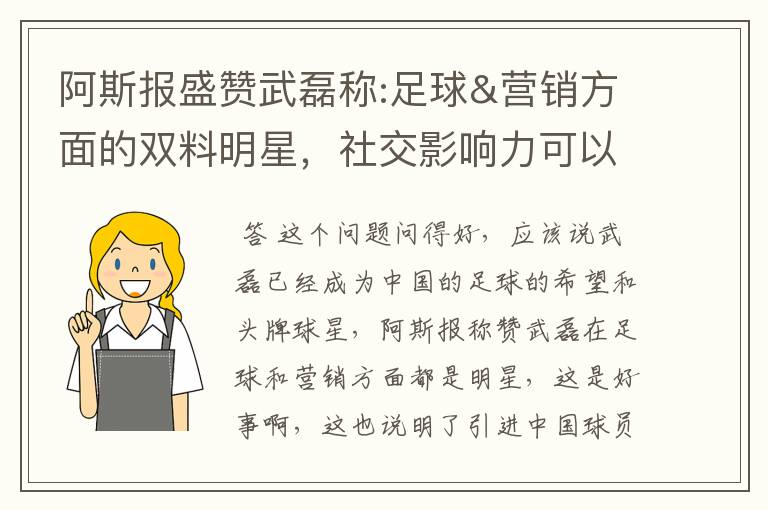 阿斯报盛赞武磊称:足球&营销方面的双料明星，社交影响力可以

答 这个问题问得好，应该说武磊已经成为中国的足球的希望和头牌球星，阿斯报称赞武磊在足球和营销方面都是明星，这是好事啊，这也说明了引进中国球员